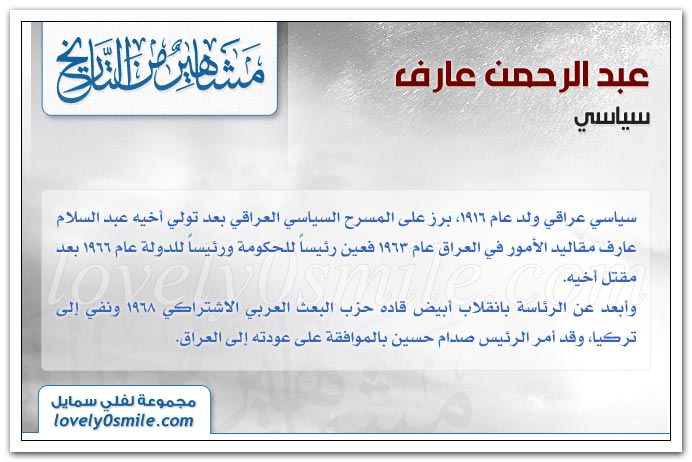 مشاهير من التاريخ

عبد الرحمن عارف

سياسي

سياسي عراقي ولد عام ١٩١٦، برز على المسرح السياسي العراقي بعد تولي أخيه عبد السلام عارف مقاليد الأمور في العراق عام ١٩٦٣ فعين رئيساً للحكومة ورئيساً للدولة عام ١٩٦٦ بعد مقتل أخيه.
وأبعد عن الرئاسة بانقلاب أبيض قاده حزب البعث العربي الاشتراكي ١٩٦٨ ونفي إلى تركيا، وقد أمر الرئيس صدام حسين بالموافقة على عودته إلى العراق.

lovely0smile.com

مجموعة لفلي سمايل
lovely0smile.com